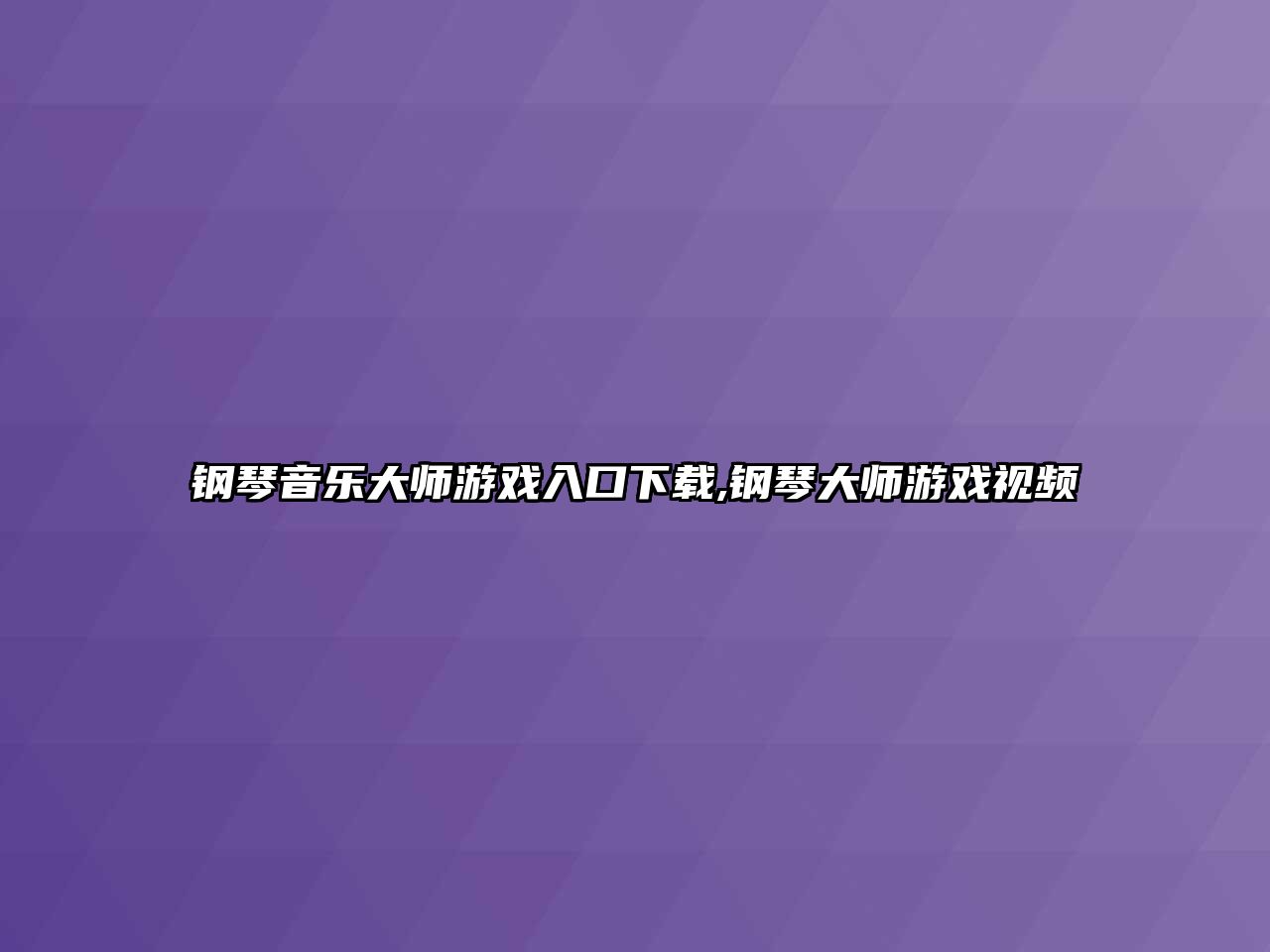 钢琴音乐大师游戏入口下载,钢琴大师游戏视频